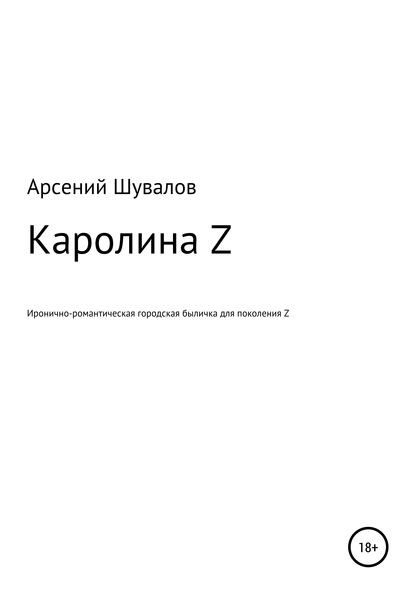 Арсений Шувалов

Каролина Z

Иронично-романтическая городская быличка для поколения Z

18+